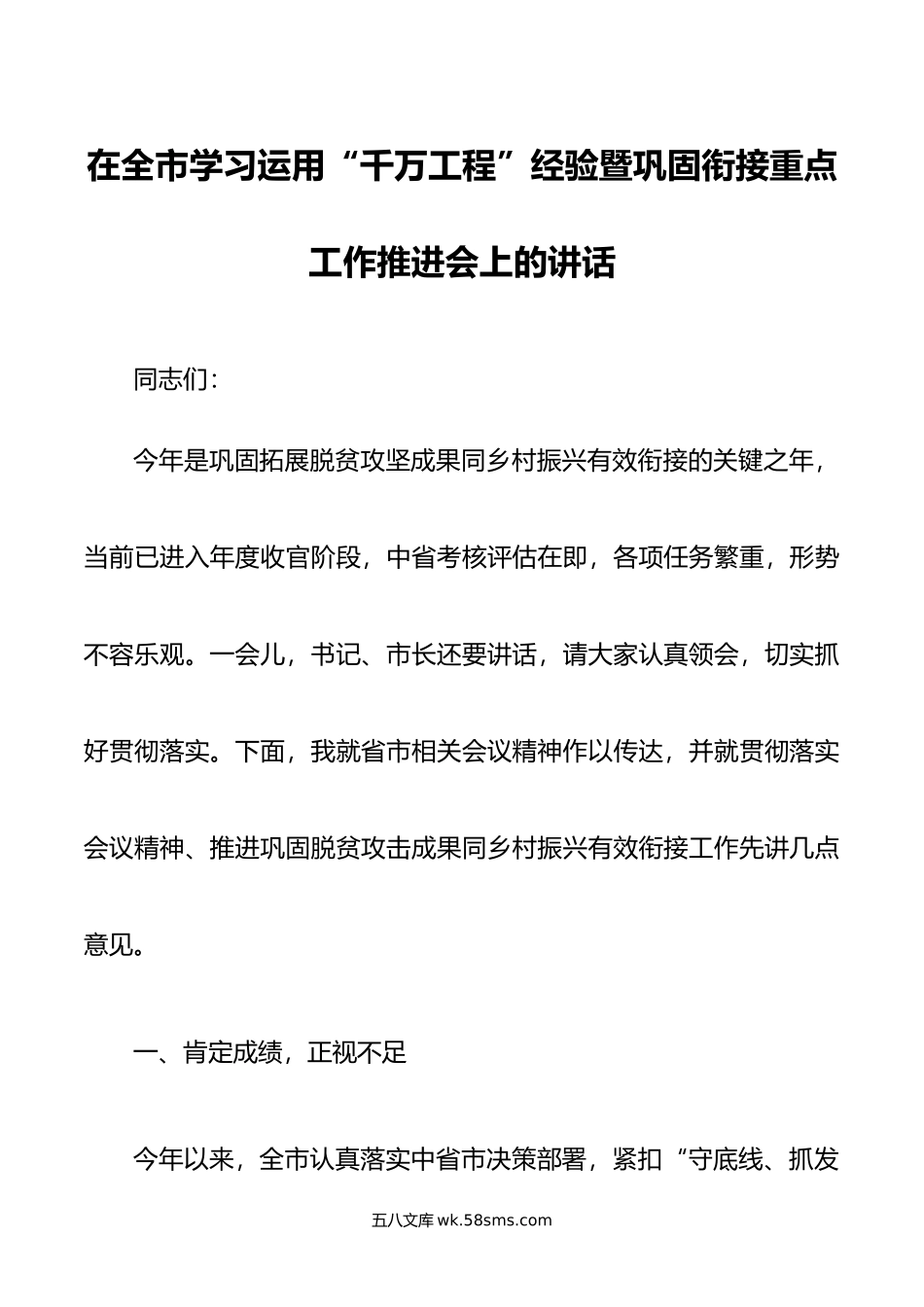 在全市学习运用“千万工程”经验暨巩固衔接重点工作推进会上的讲话

同志们：

今年是巩固拓展脱贫攻坚成果同乡村振兴有效衔接的关键之年，当前已进入年度收官阶段，中省考核评估在即，各项任务繁重，形势不容乐观。一会儿，书记、市长还要讲话，请大家认真领会，切实抓好贯彻落实。下面，我就省市相关会议精神作以传达，并就贯彻落实会议精神、推进巩固脱贫攻击成果同乡村振兴有效衔接工作先讲几点意见。

一、肯定成绩，正视不足

今年以来，全市认真落实中省市决策部署，紧扣“守底线、抓发

五八文库 wk.58sms.com